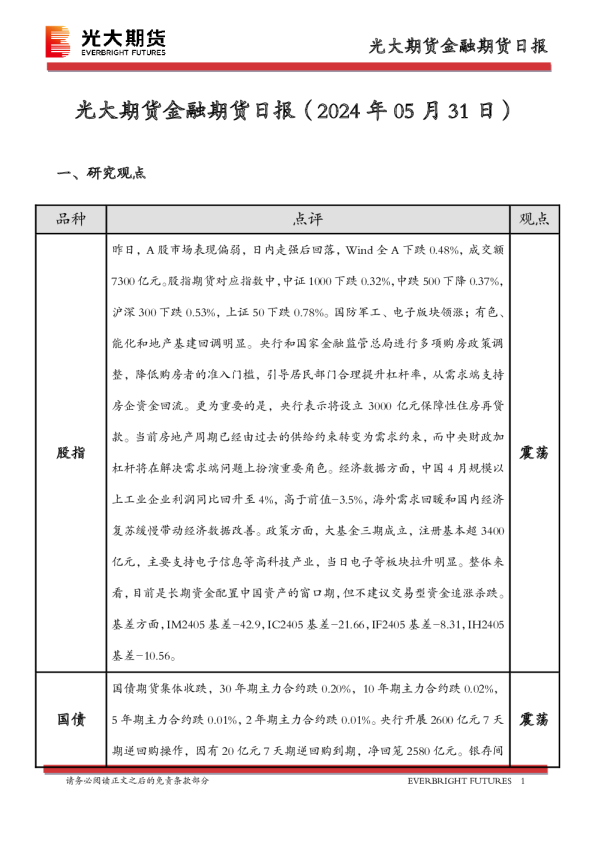 光大期货
EVERBRIGHT FUTURES

光大期货金融期货日报

光大期货金融期货日报（2024 年 05 月 31 日）

一、研究观点

| 品种 | 点评 | 观点 |
|---|---|---|
| 股指 | 昨日，A 股市场表现偏弱，日内走强后回落，Wind 全 A 下跌 0.48%，成交额 7300 亿元。股指期货对应指数中，中证 1000 下跌 0.32%，中跌 500 下降 0.37%，沪深 300 下跌 0.53%，上证 50 下跌 0.78%。国防军工、电子版块领涨；有色、能化和地产基建回调明显。央行和国家金融监管总局进行多项购房政策调整，降低购房者的准入门槛，引导居民部门合理提升杠杆率，从需求端支持房企资金回流。更为重要的是，央行表示将设立 3000 亿元保障性住房再贷款。当前房地产周期已经由过去的供给约束转变为需求约束，而中央财政加杠杆将在解决需求端问题上扮演重要角色。经济数据方面，中国 4 月规模以上工业企业利润同比回升至 4%，高于前值-3.5%，海外需求回暖和国内经济复苏缓慢带动经济数据改善。政策方面，大基金三期成立，注册基本超 3400 亿元，主要支持电子信息等高科技产业，当日电子等板块拉升明显。整体来看，目前是长期资金配置中国资产的窗口期，但不建议交易型资金追涨杀跌。基差方面，IM2405 基差-42.9，IC2405 基差-21.66，IF2405 基差-8.31，IH2405 基差-10.56。 | 震荡 |
| 国债 | 国债期货集体收跌，30 年期主力合约跌 0.20%，10 年期主力合约跌 0.02%，5 年期主力合约跌 0.01%，2 年期主力合约跌 0.01%。央行开展 2600 亿元 7 天期逆回购操作，因有 20 亿元 7 天期逆回购到期，净回笼 2580 亿元。银存间 | 震荡 |

请务必阅读正文之后的免责条款部分

EVERBRIGHT FUTURES 1